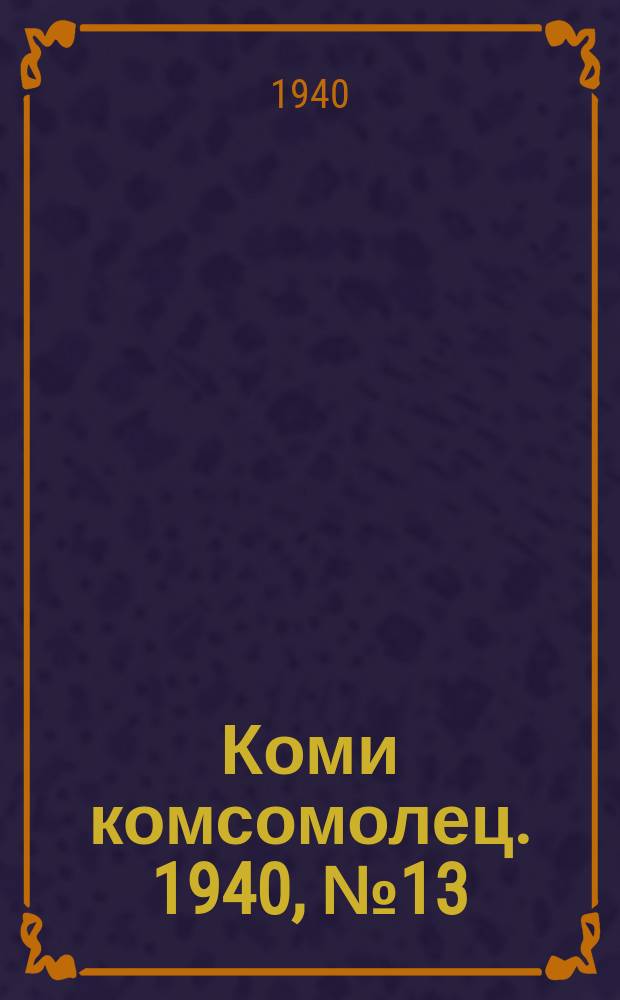 1940

Коми комсомолец. 1940, №13